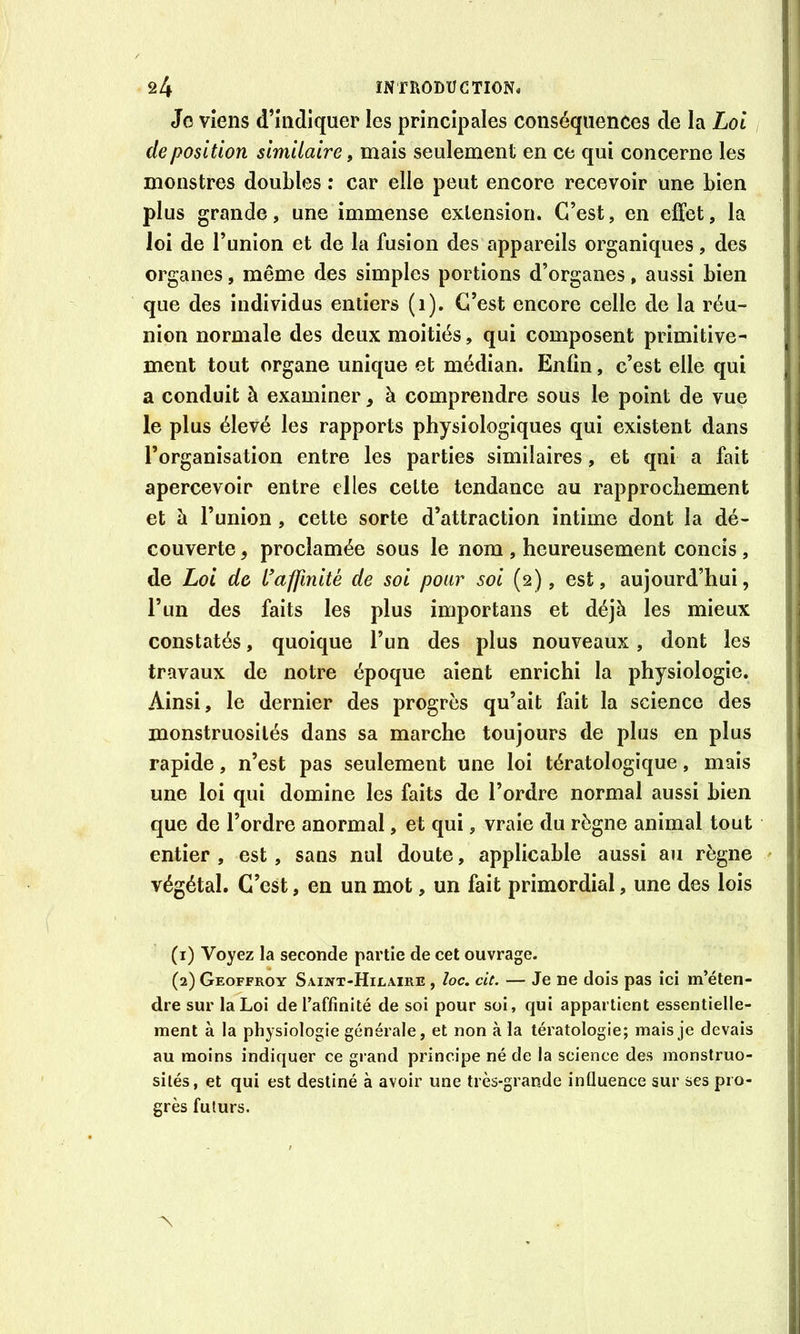 24 INTRODUCTION.

Je viens d'indiquer les principales conséquences de la Loi de position similaire, mais seulement en ce qui concerne les monstres doubles : car elle peut encore recevoir une bien plus grande, une immense extension. C'est, en effet, la loi de l'union et de la fusion des appareils organiques, des organes, même des simples portions d'organes, aussi bien que des individus entiers (1). C'est encore celle de la réunion normale des deux moitiés, qui composent primitivement tout organe unique et médian. Enfin, c'est elle qui a conduit à examiner, à comprendre sous le point de vue le plus élevé les rapports physiologiques qui existent dans l'organisation entre les parties similaires, et qui a fait apercevoir entre elles cette tendance au rapprochement et à l'union, cette sorte d'attraction intime dont la découverte, proclamée sous le nom, heureusement concis, de Loi de l'affinité de soi pour soi (2), est, aujourd'hui, l'un des faits les plus importans et déjà les mieux constatés, quoique l'un des plus nouveaux, dont les travaux de notre époque aient enrichi la physiologie. Ainsi, le dernier des progrès qu'ait fait la science des monstruosités dans sa marche toujours de plus en plus rapide, n'est pas seulement une loi tératologique, mais une loi qui domine les faits de l'ordre normal aussi bien que de l'ordre anormal, et qui, vraie du règne animal tout entier, est, sans nul doute, applicable aussi au règne végétal. C'est, en un mot, un fait primordial, une des lois

(1) Voyez la seconde partie de cet ouvrage.
(2) Geoffroy Saint-Hilaire, loc. cit. — Je ne dois pas ici m'étendre sur la Loi de l'affinité de soi pour soi, qui appartient essentiellement à la physiologie générale, et non à la tératologie; mais je devais au moins indiquer ce grand principe né de la science des monstruosités, et qui est destiné à avoir une très-grande influence sur ses progrès futurs.